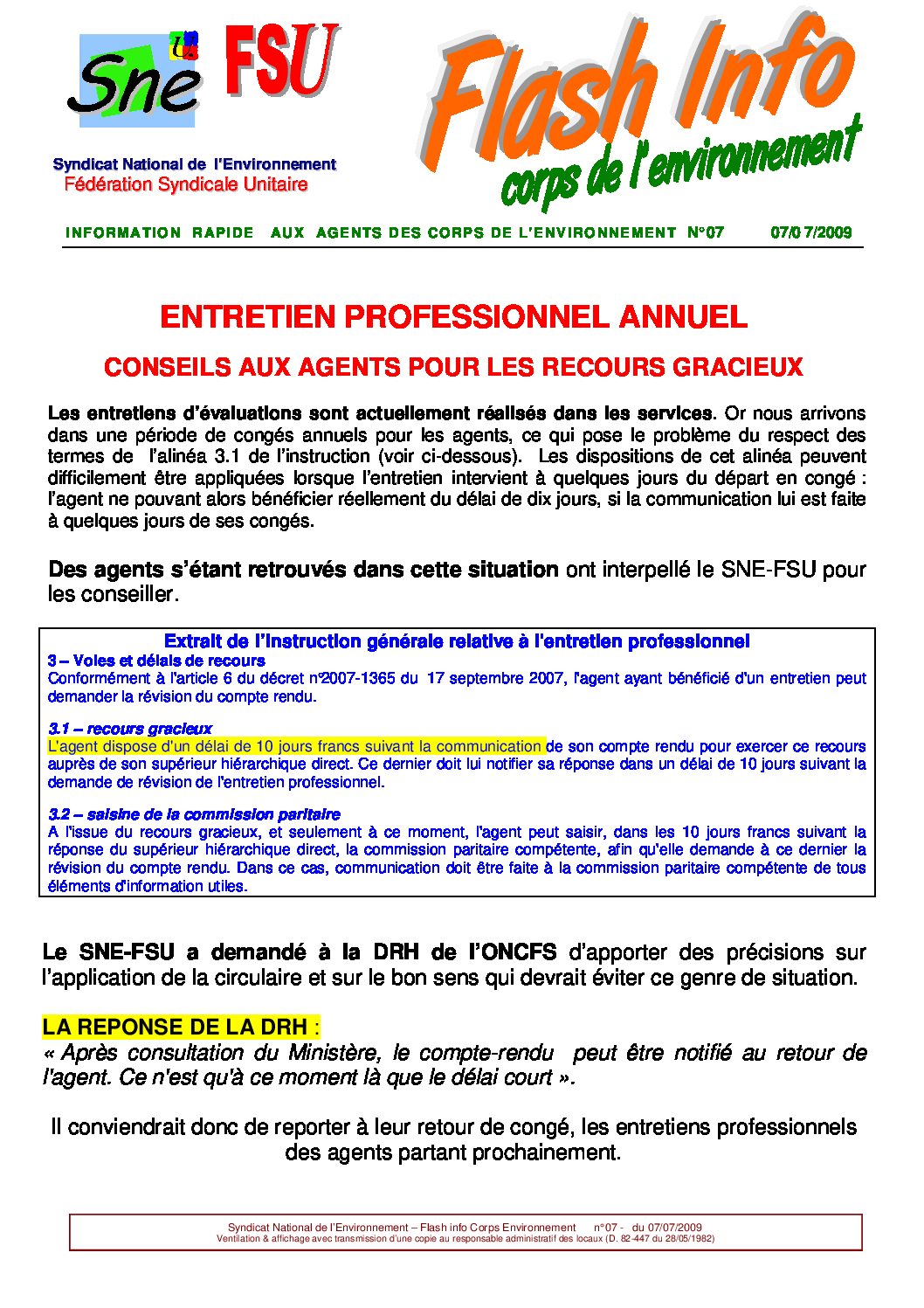 Sne FSU

Syndicat National de l'Environnement
Fédération Syndicale Unitaire

Flash Info
corps de l'environnement

INFORMATION RAPIDE AUX AGENTS DES CORPS DE L'ENVIRONNEMENT N°07 07/07/2009

ENTRETIEN PROFESSIONNEL ANNUEL

CONSEILS AUX AGENTS POUR LES RECOURS GRACIEUX

Les entretiens d'évaluations sont actuellement réalisés dans les services. Or nous arrivons dans une période de congés annuels pour les agents, ce qui pose le problème du respect des termes de l'alinéa 3.1 de l'instruction (voir ci-dessous). Les dispositions de cet alinéa peuvent difficilement être appliquées lorsque l'entretien intervient à quelques jours du départ en congé : l'agent ne pouvant alors bénéficier réellement du délai de dix jours, si la communication lui est faite à quelques jours de ses congés.

Des agents s'étant retrouvés dans cette situation ont interpellé le SNE-FSU pour les conseiller.

Extrait de l'instruction générale relative à l'entretien professionnel
3 – Voies et délais de recours
Conformément à l'article 6 du décret n°2007-1365 du 17 septembre 2007, l'agent ayant bénéficié d'un entretien peut demander la révision du compte rendu.

3.1 – recours gracieux
L'agent dispose d'un délai de 10 jours francs suivant la communication de son compte rendu pour exercer ce recours auprès de son supérieur hiérarchique direct. Ce dernier doit lui notifier sa réponse dans un délai de 10 jours suivant la demande de révision de l'entretien professionnel.

3.2 – saisine de la commission paritaire
A l'issue du recours gracieux, et seulement à ce moment, l'agent peut saisir, dans les 10 jours francs suivant la réponse du supérieur hiérarchique direct, la commission paritaire compétente, afin qu'elle demande à ce dernier la révision du compte rendu. Dans ce cas, communication doit être faite à la commission paritaire compétente de tous éléments d'information utiles.

Le SNE-FSU a demandé à la DRH de l'ONCFS d'apporter des précisions sur l'application de la circulaire et sur le bon sens qui devrait éviter ce genre de situation.

LA REPONSE DE LA DRH :
« Après consultation du Ministère, le compte-rendu peut être notifié au retour de l'agent. Ce n'est qu'à ce moment là que le délai court ».

Il conviendrait donc de reporter à leur retour de congé, les entretiens professionnels des agents partant prochainement.

Syndicat National de l'Environnement – Flash info Corps Environnement n°07 - du 07/07/2009
Ventilation & affichage avec transmission d'une copie au responsable administratif des locaux (D. 82-447 du 28/05/1982)